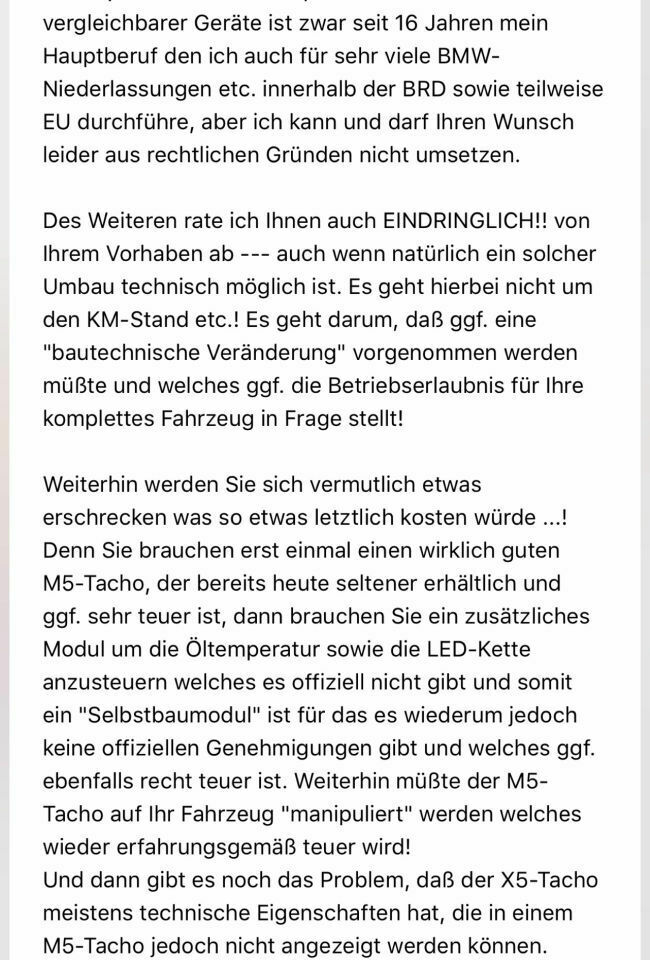 vergleichbarer Geräte ist zwar seit 16 Jahren mein Hauptberuf den ich auch für sehr viele BMW-Niederlassungen etc. innerhalb der BRD sowie teilweise EU durchführe, aber ich kann und darf Ihren Wunsch leider aus rechtlichen Gründen nicht umsetzen.

Des Weiteren rate ich Ihnen auch EINDRINGLICH!! von Ihrem Vorhaben ab --- auch wenn natürlich ein solcher Umbau technisch möglich ist. Es geht hierbei nicht um den KM-Stand etc.! Es geht darum, daß ggf. eine "bautechnische Veränderung" vorgenommen werden müßte und welches ggf. die Betriebserlaubnis für Ihre komplettes Fahrzeug in Frage stellt!

Weiterhin werden Sie sich vermutlich etwas erschrecken was so etwas letztlich kosten würde ...! Denn Sie brauchen erst einmal einen wirklich guten M5-Tacho, der bereits heute seltener erhältlich und ggf. sehr teuer ist, dann brauchen Sie ein zusätzliches Modul um die Öltemperatur sowie die LED-Kette anzusteuern welches es offiziell nicht gibt und somit ein "Selbstbaumodul" ist für das es wiederum jedoch keine offiziellen Genehmigungen gibt und welches ggf. ebenfalls recht teuer ist. Weiterhin müßte der M5-Tacho auf Ihr Fahrzeug "manipuliert" werden welches wieder erfahrungsgemäß teuer wird!
Und dann gibt es noch das Problem, daß der X5-Tacho meistens technische Eigenschaften hat, die in einem M5-Tacho jedoch nicht angezeigt werden können.